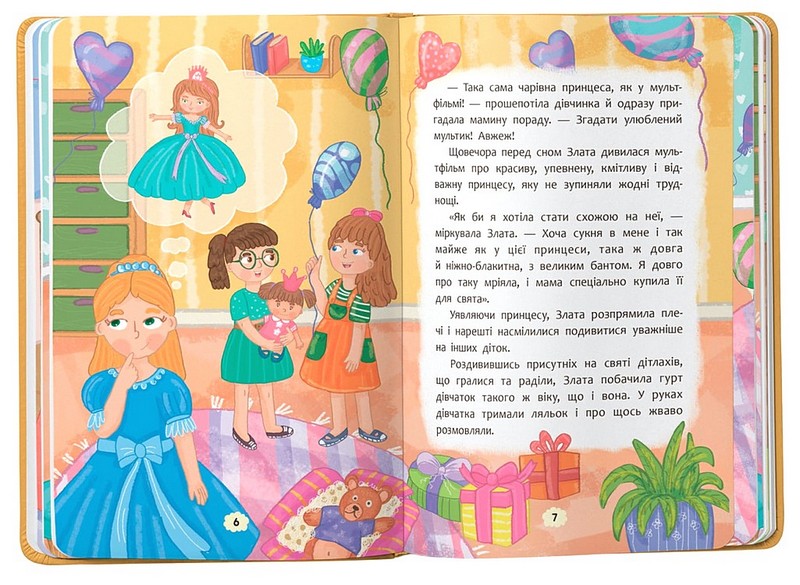 6

— Така сама чарівна принцеса, як у мультфільмі! — прошепотіла дівчинка й одразу пригадала мамину пораду. — Згадати улюблений мультик! Авжеж!

Щовечора перед сном Злата дивилася мультфільм про красиву, упевнену, кмітливу і відважну принцесу, яку не зупиняли жодні труднощі.

«Як би я хотіла стати схожою на неї, — міркувала Злата. — Хоча сукня в мене і так майже як у цієї принцеси, така ж довга й ніжно-блакитна, з великим бантом. Я довго про таку мріяла, і мама спеціально купила її для свята».

Уявляючи принцесу, Злата розпрямила плечі і нарешті насмілилися подивитися уважніше на інших діток.

Роздивившись присутніх на святі дітлахів, що гралися та раділи, Злата побачила гурт дівчаток такого ж віку, що і вона. У руках дівчатка тримали ляльок і про щось жваво розмовляли.

7